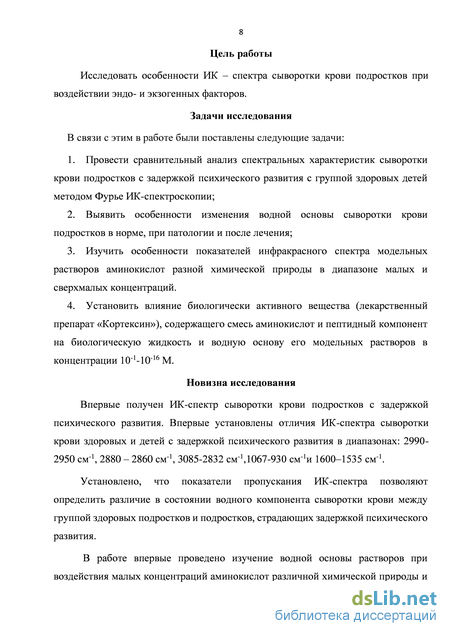 8

Цель работы

Исследовать особенности ИК – спектра сыворотки крови подростков при воздействии эндо- и экзогенных факторов.

Задачи исследования

В связи с этим в работе были поставлены следующие задачи:

1. Провести сравнительный анализ спектральных характеристик сыворотки крови подростков с задержкой психического развития с группой здоровых детей методом Фурье ИК-спектроскопии;

2. Выявить особенности изменения водной основы сыворотки крови подростков в норме, при патологии и после лечения;

3. Изучить особенности показателей инфракрасного спектра модельных растворов аминокислот разной химической природы в диапазоне малых и сверхмалых концентраций.

4. Установить влияние биологически активного вещества (лекарственный препарат «Кортексин»), содержащего смесь аминокислот и пептидный компонент на биологическую жидкость и водную основу его модельных растворов в концентрации $10^{-1}$-$10^{-16}$ М.

Новизна исследования

Впервые получен ИК-спектр сыворотки крови подростков с задержкой психического развития. Впервые установлены отличия ИК-спектра сыворотки крови здоровых и детей с задержкой психического развития в диапазонах: 2990-2950 см$^{-1}$, 2880 – 2860 см$^{-1}$, 3085-2832 см$^{-1}$,1067-930 см$^{-1}$и 1600–1535 см$^{-1}$.

Установлено, что показатели пропускания ИК-спектра позволяют определить различие в состоянии водного компонента сыворотки крови между группой здоровых подростков и подростков, страдающих задержкой психического развития.

В работе впервые проведено изучение водной основы растворов при воздействия малых концентраций аминокислот различной химической природы и

dsLib.net
библиотека диссертаций